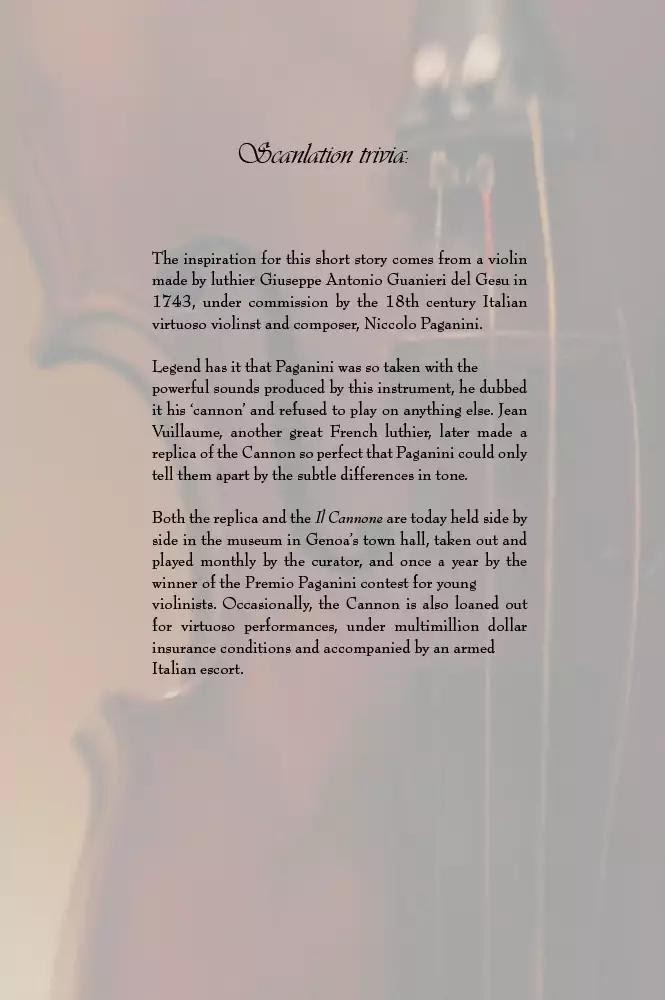 Scanlation trivia:

The inspiration for this short story comes from a violin made by luthier Giuseppe Antonio Guanieri del Gesu in 1743, under commission by the 18th century Italian virtuoso violinst and composer, Niccolo Paganini.

Legend has it that Paganini was so taken with the powerful sounds produced by this instrument, he dubbed it his 'cannon' and refused to play on anything else. Jean Vuillaume, another great French luthier, later made a replica of the Cannon so perfect that Paganini could only tell them apart by the subtle differences in tone.

Both the replica and the Il Cannone are today held side by side in the museum in Genoa's town hall, taken out and played monthly by the curator, and once a year by the winner of the Premio Paganini contest for young violinists. Occasionally, the Cannon is also loaned out for virtuoso performances, under multimillion dollar insurance conditions and accompanied by an armed Italian escort.